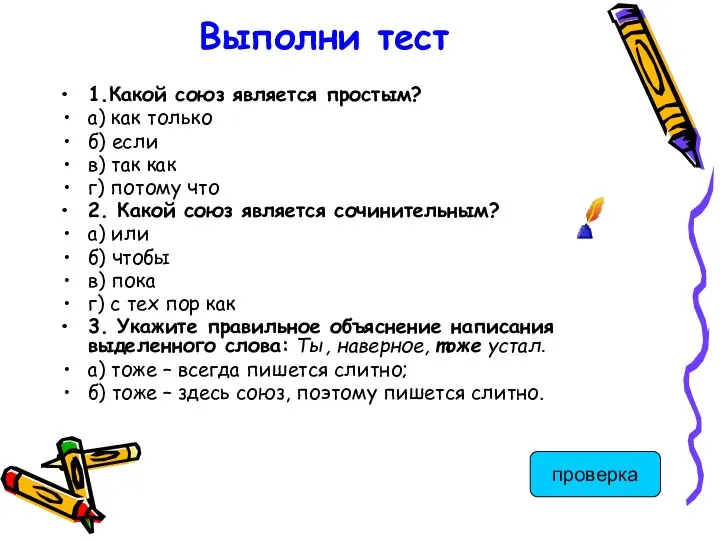 Выполни тест

• 1.Какой союз является простым?
• а) как только
• б) если
• в) так как
• г) потому что
• 2. Какой союз является сочинительным?
• а) или
• б) чтобы
• в) пока
• г) с тех пор как
• 3. Укажите правильное объяснение написания выделенного слова: Ты, наверное, тоже устал.
• а) тоже – всегда пишется слитно;
• б) тоже – здесь союз, поэтому пишется слитно.

проверка